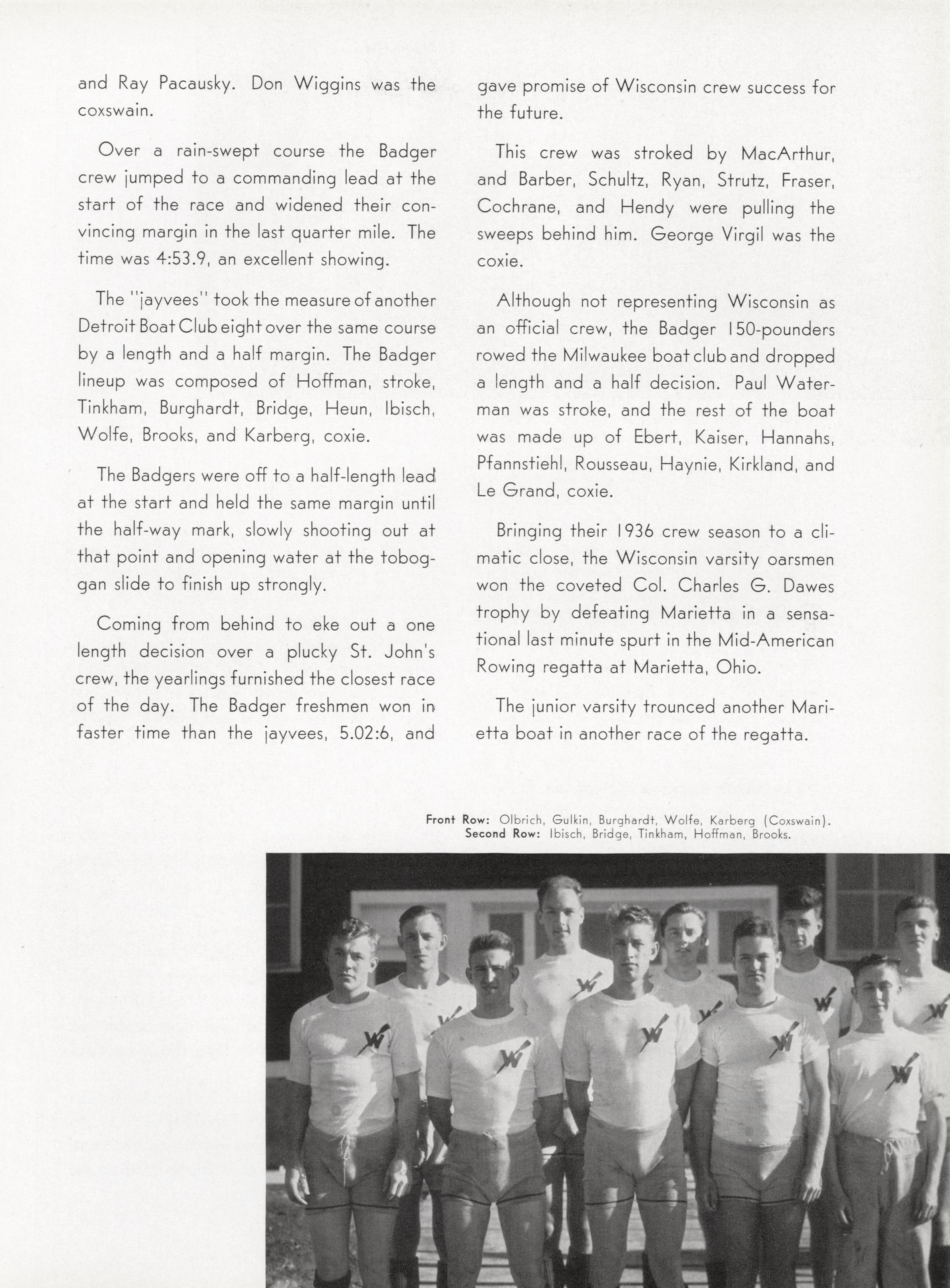 and Ray Pacausky. Don Wiggins was the coxswain.

Over a rain-swept course the Badger crew jumped to a commanding lead at the start of the race and widened their convincing margin in the last quarter mile. The time was 4:53.9, an excellent showing.

The "jayvees" took the measure of another Detroit Boat Club eight over the same course by a length and a half margin. The Badger lineup was composed of Hoffman, stroke, Tinkham, Burghardt, Bridge, Heun, Ibisch, Wolfe, Brooks, and Karberg, coxie.

The Badgers were off to a half-length lead at the start and held the same margin until the half-way mark, slowly shooting out at that point and opening water at the toboggan slide to finish up strongly.

Coming from behind to eke out a one length decision over a plucky St. John's crew, the yearlings furnished the closest race of the day. The Badger freshmen won in faster time than the jayvees, 5.02:6, and gave promise of Wisconsin crew success for the future.

This crew was stroked by MacArthur, and Barber, Schultz, Ryan, Strutz, Fraser, Cochrane, and Hendy were pulling the sweeps behind him. George Virgil was the coxie.

Although not representing Wisconsin as an official crew, the Badger 150-pounders rowed the Milwaukee boat club and dropped a length and a half decision. Paul Waterman was stroke, and the rest of the boat was made up of Ebert, Kaiser, Hannahs, Pfannstiehl, Rousseau, Haynie, Kirkland, and Le Grand, coxie.

Bringing their 1936 crew season to a climatic close, the Wisconsin varsity oarsmen won the coveted Col. Charles G. Dawes trophy by defeating Marietta in a sensational last minute spurt in the Mid-American Rowing regatta at Marietta, Ohio.

The junior varsity trounced another Marietta boat in another race of the regatta.

Front Row: Olbrich, Gulkin, Burghardt, Wolfe, Karberg (Coxswain).
Second Row: Ibisch, Bridge, Tinkham, Hoffman, Brooks.